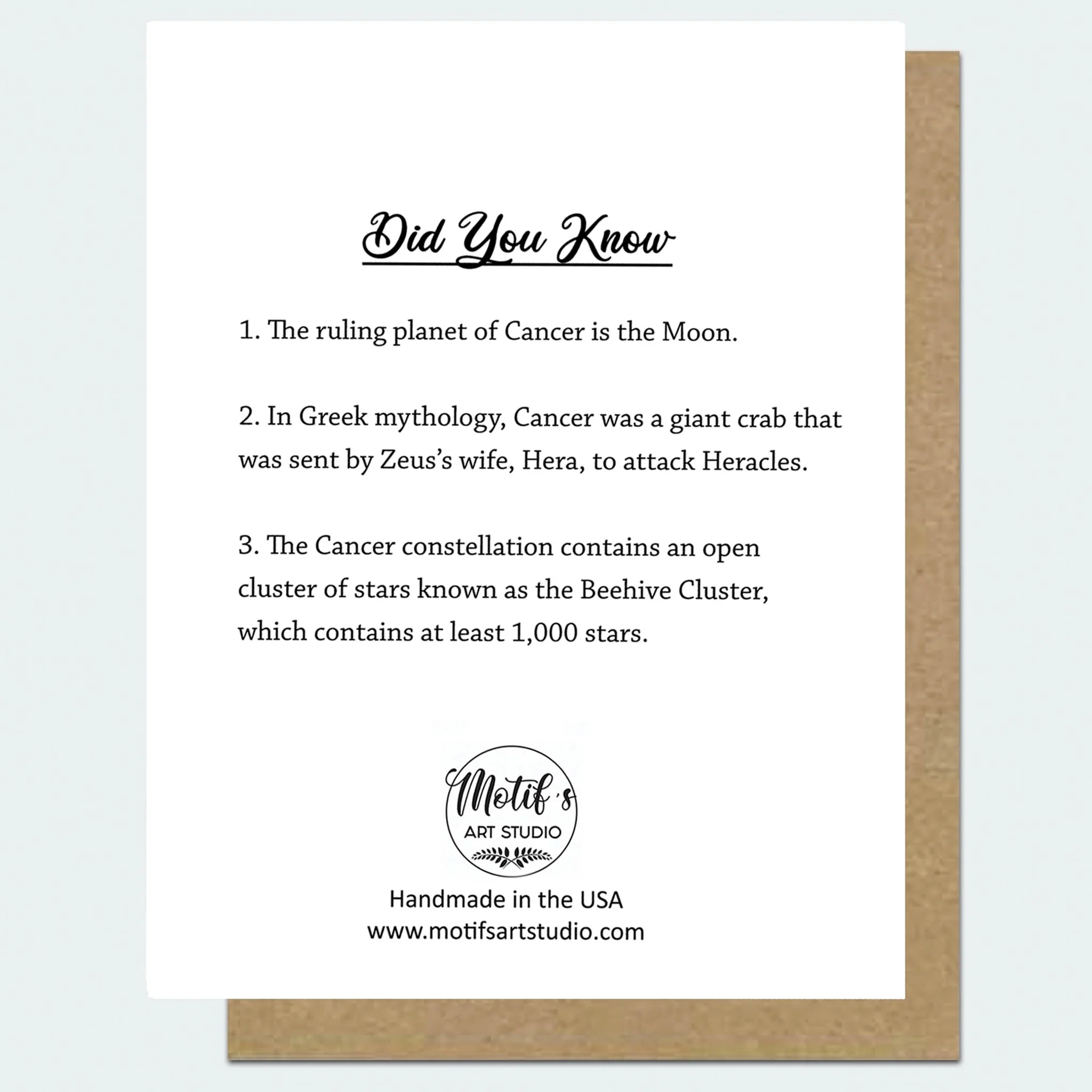 Did You Know

1. The ruling planet of Cancer is the Moon.

2. In Greek mythology, Cancer was a giant crab that was sent by Zeus's wife, Hera, to attack Heracles.

3. The Cancer constellation contains an open cluster of stars known as the Beehive Cluster, which contains at least 1,000 stars.

Motif's
ART STUDIO

Handmade in the USA
www.motifsartstudio.com